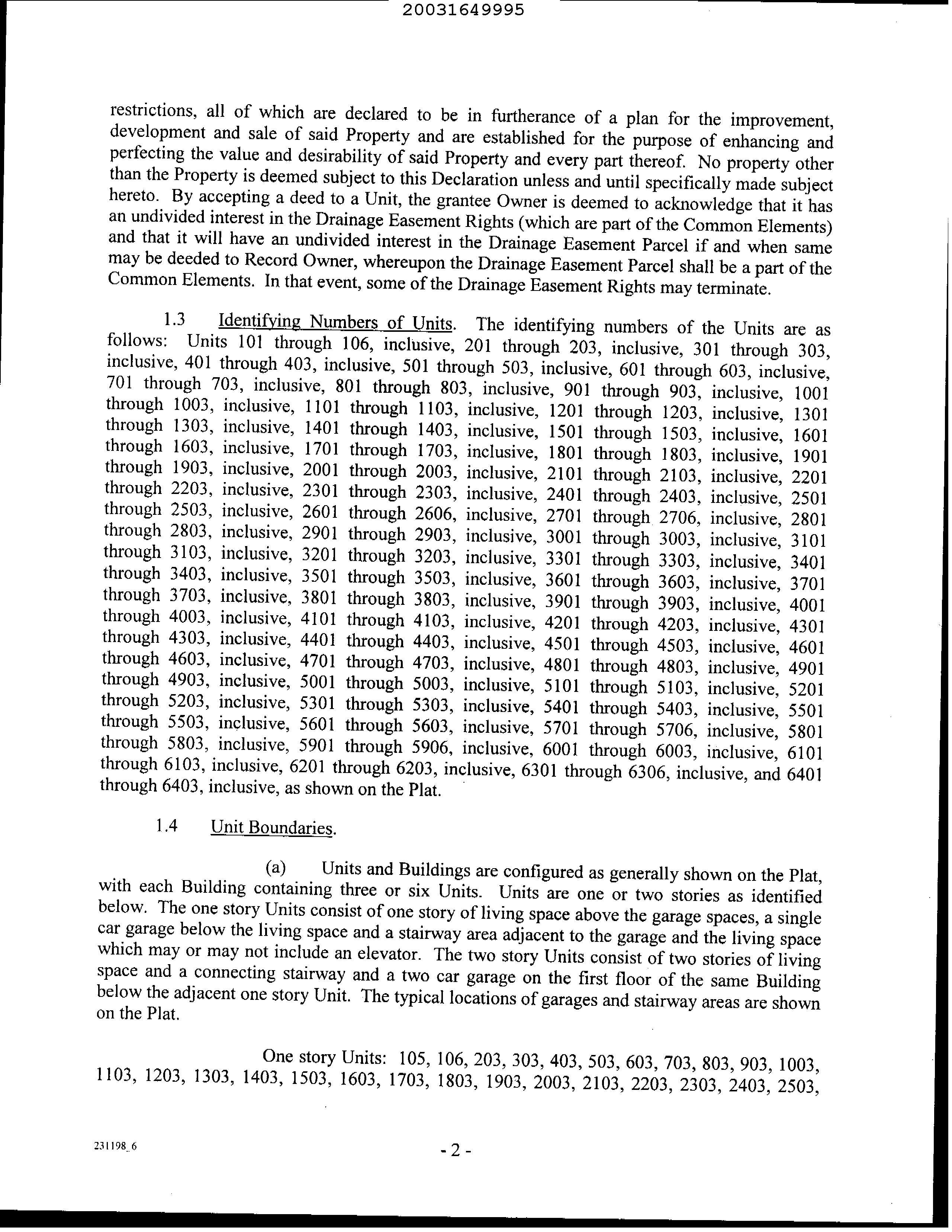 20031649995

restrictions, all of which are declared to be in furtherance of a plan for the improvement, development and sale of said Property and are established for the purpose of enhancing and perfecting the value and desirability of said Property and every part thereof. No property other than the Property is deemed subject to this Declaration unless and until specifically made subject hereto. By accepting a deed to a Unit, the grantee Owner is deemed to acknowledge that it has an undivided interest in the Drainage Easement Rights (which are part of the Common Elements) and that it will have an undivided interest in the Drainage Easement Parcel if and when same may be deeded to Record Owner, whereupon the Drainage Easement Parcel shall be a part of the Common Elements. In that event, some of the Drainage Easement Rights may terminate.

1.3 Identifying Numbers of Units. The identifying numbers of the Units are as follows: Units 101 through 106, inclusive, 201 through 203, inclusive, 301 through 303, inclusive, 401 through 403, inclusive, 501 through 503, inclusive, 601 through 603, inclusive, 701 through 703, inclusive, 801 through 803, inclusive, 901 through 903, inclusive, 1001 through 1003, inclusive, 1101 through 1103, inclusive, 1201 through 1203, inclusive, 1301 through 1303, inclusive, 1401 through 1403, inclusive, 1501 through 1503, inclusive, 1601 through 1603, inclusive, 1701 through 1703, inclusive, 1801 through 1803, inclusive, 1901 through 1903, inclusive, 2001 through 2003, inclusive, 2101 through 2103, inclusive, 2201 through 2203, inclusive, 2301 through 2303, inclusive, 2401 through 2403, inclusive, 2501 through 2503, inclusive, 2601 through 2606, inclusive, 2701 through 2706, inclusive, 2801 through 2803, inclusive, 2901 through 2903, inclusive, 3001 through 3003, inclusive, 3101 through 3103, inclusive, 3201 through 3203, inclusive, 3301 through 3303, inclusive, 3401 through 3403, inclusive, 3501 through 3503, inclusive, 3601 through 3603, inclusive, 3701 through 3703, inclusive, 3801 through 3803, inclusive, 3901 through 3903, inclusive, 4001 through 4003, inclusive, 4101 through 4103, inclusive, 4201 through 4203, inclusive, 4301 through 4303, inclusive, 4401 through 4403, inclusive, 4501 through 4503, inclusive, 4601 through 4603, inclusive, 4701 through 4703, inclusive, 4801 through 4803, inclusive, 4901 through 4903, inclusive, 5001 through 5003, inclusive, 5101 through 5103, inclusive, 5201 through 5203, inclusive, 5301 through 5303, inclusive, 5401 through 5403, inclusive, 5501 through 5503, inclusive, 5601 through 5603, inclusive, 5701 through 5706, inclusive, 5801 through 5803, inclusive, 5901 through 5906, inclusive, 6001 through 6003, inclusive, 6101 through 6103, inclusive, 6201 through 6203, inclusive, 6301 through 6306, inclusive, and 6401 through 6403, inclusive, as shown on the Plat.

1.4 Unit Boundaries.

(a) Units and Buildings are configured as generally shown on the Plat, with each Building containing three or six Units. Units are one or two stories as identified below. The one story Units consist of one story of living space above the garage spaces, a single car garage below the living space and a stairway area adjacent to the garage and the living space which may or may not include an elevator. The two story Units consist of two stories of living space and a connecting stairway and a two car garage on the first floor of the same Building below the adjacent one story Unit. The typical locations of garages and stairway areas are shown on the Plat.

One story Units: 105, 106, 203, 303, 403, 503, 603, 703, 803, 903, 1003, 1103, 1203, 1303, 1403, 1503, 1603, 1703, 1803, 1903, 2003, 2103, 2203, 2303, 2403, 2503,

231198_6

- 2 -